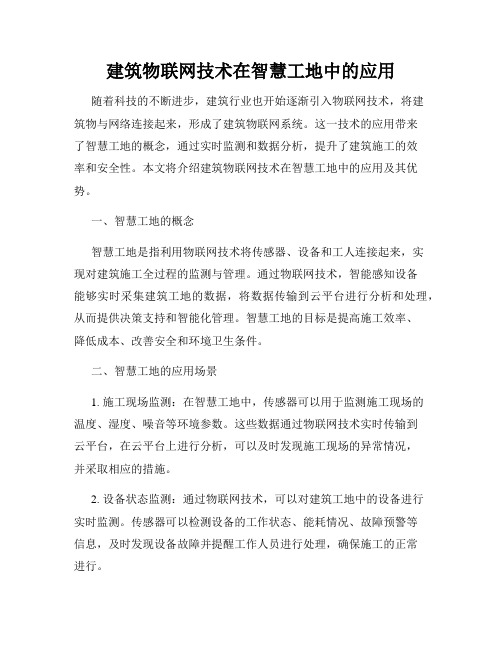 建筑物联网技术在智慧工地中的应用

随着科技的不断进步，建筑行业也开始逐渐引入物联网技术，将建筑物与网络连接起来，形成了建筑物联网系统。这一技术的应用带来了智慧工地的概念，通过实时监测和数据分析，提升了建筑施工的效率和安全性。本文将介绍建筑物联网技术在智慧工地中的应用及其优势。

一、智慧工地的概念

智慧工地是指利用物联网技术将传感器、设备和工人连接起来，实现对建筑施工全过程的监测与管理。通过物联网技术，智能感知设备能够实时采集建筑工地的数据，将数据传输到云平台进行分析和处理，从而提供决策支持和智能化管理。智慧工地的目标是提高施工效率、降低成本、改善安全和环境卫生条件。

二、智慧工地的应用场景

1. 施工现场监测：在智慧工地中，传感器可以用于监测施工现场的温度、湿度、噪音等环境参数。这些数据通过物联网技术实时传输到云平台，在云平台上进行分析，可以及时发现施工现场的异常情况，并采取相应的措施。

2. 设备状态监测：通过物联网技术，可以对建筑工地中的设备进行实时监测。传感器可以检测设备的工作状态、能耗情况、故障预警等信息，及时发现设备故障并提醒工作人员进行处理，确保施工的正常进行。